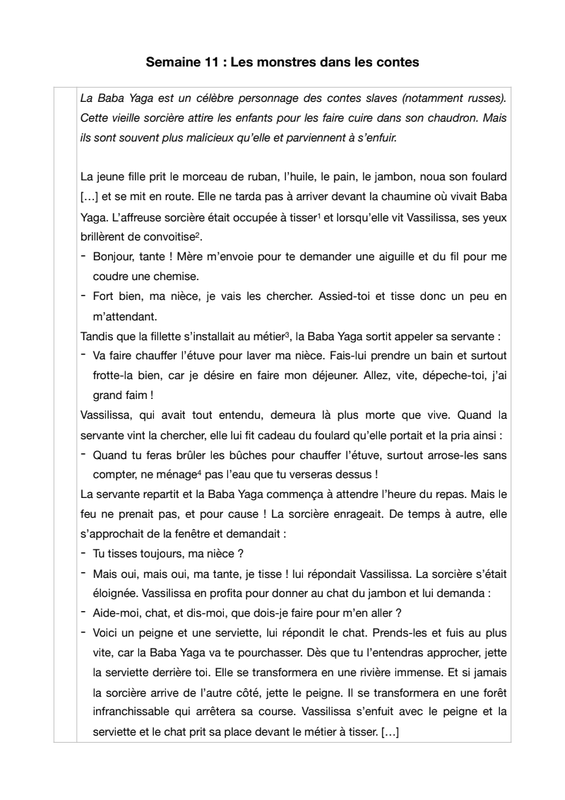 Semaine 11 : Les monstres dans les contes

La Baba Yaga est un célèbre personnage des contes slaves (notamment russes). Cette vieille sorcière attire les enfants pour les faire cuire dans son chaudron. Mais ils sont souvent plus malicieux qu'elle et parviennent à s'enfuir.

La jeune fille prit le morceau de ruban, l'huile, le pain, le jambon, noua son foulard […] et se mit en route. Elle ne tarda pas à arriver devant la chaumine où vivait Baba Yaga. L'affreuse sorcière était occupée à tisser$^1$ et lorsqu'elle vit Vassilissa, ses yeux brillèrent de convoitise$^2$.
- Bonjour, tante ! Mère m'envoie pour te demander une aiguille et du fil pour me coudre une chemise.
- Fort bien, ma nièce, je vais les chercher. Assied-toi et tisse donc un peu en m'attendant.
Tandis que la fillette s'installait au métier$^3$, la Baba Yaga sortit appeler sa servante :
- Va faire chauffer l'étuve pour laver ma nièce. Fais-lui prendre un bain et surtout frotte-la bien, car je désire en faire mon déjeuner. Allez, vite, dépeche-toi, j'ai grand faim !
Vassilissa, qui avait tout entendu, demeura là plus morte que vive. Quand la servante vint la chercher, elle lui fit cadeau du foulard qu'elle portait et la pria ainsi :
- Quand tu feras brûler les bûches pour chauffer l'étuve, surtout arrose-les sans compter, ne ménage$^4$ pas l'eau que tu verseras dessus !
La servante repartit et la Baba Yaga commença à attendre l'heure du repas. Mais le feu ne prenait pas, et pour cause ! La sorcière enrageait. De temps à autre, elle s'approchait de la fenêtre et demandait :
- Tu tisses toujours, ma nièce ?
- Mais oui, mais oui, ma tante, je tisse ! lui répondait Vassilissa. La sorcière s'était éloignée. Vassilissa en profita pour donner au chat du jambon et lui demanda :
- Aide-moi, chat, et dis-moi, que dois-je faire pour m'en aller ?
- Voici un peigne et une serviette, lui répondit le chat. Prends-les et fuis au plus vite, car la Baba Yaga va te pourchasser. Dès que tu l'entendras approcher, jette la serviette derrière toi. Elle se transformera en une rivière immense. Et si jamais la sorcière arrive de l'autre côté, jette le peigne. Il se transformera en une forêt infranchissable qui arrêtera sa course. Vassilissa s'enfuit avec le peigne et la serviette et le chat prit sa place devant le métier à tisser. […]